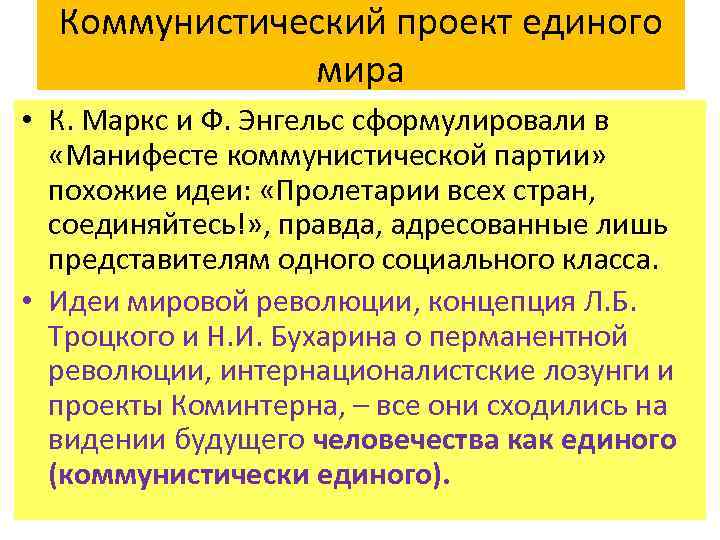 Коммунистический проект единого мира

• К. Маркс и Ф. Энгельс сформулировали в «Манифесте коммунистической партии» похожие идеи: «Пролетарии всех стран, соединяйтесь!», правда, адресованные лишь представителям одного социального класса.

• Идеи мировой революции, концепция Л.Б. Троцкого и Н.И. Бухарина о перманентной революции, интернационалистские лозунги и проекты Коминтерна, – все они сходились на видении будущего человечества как единого (коммунистически единого).